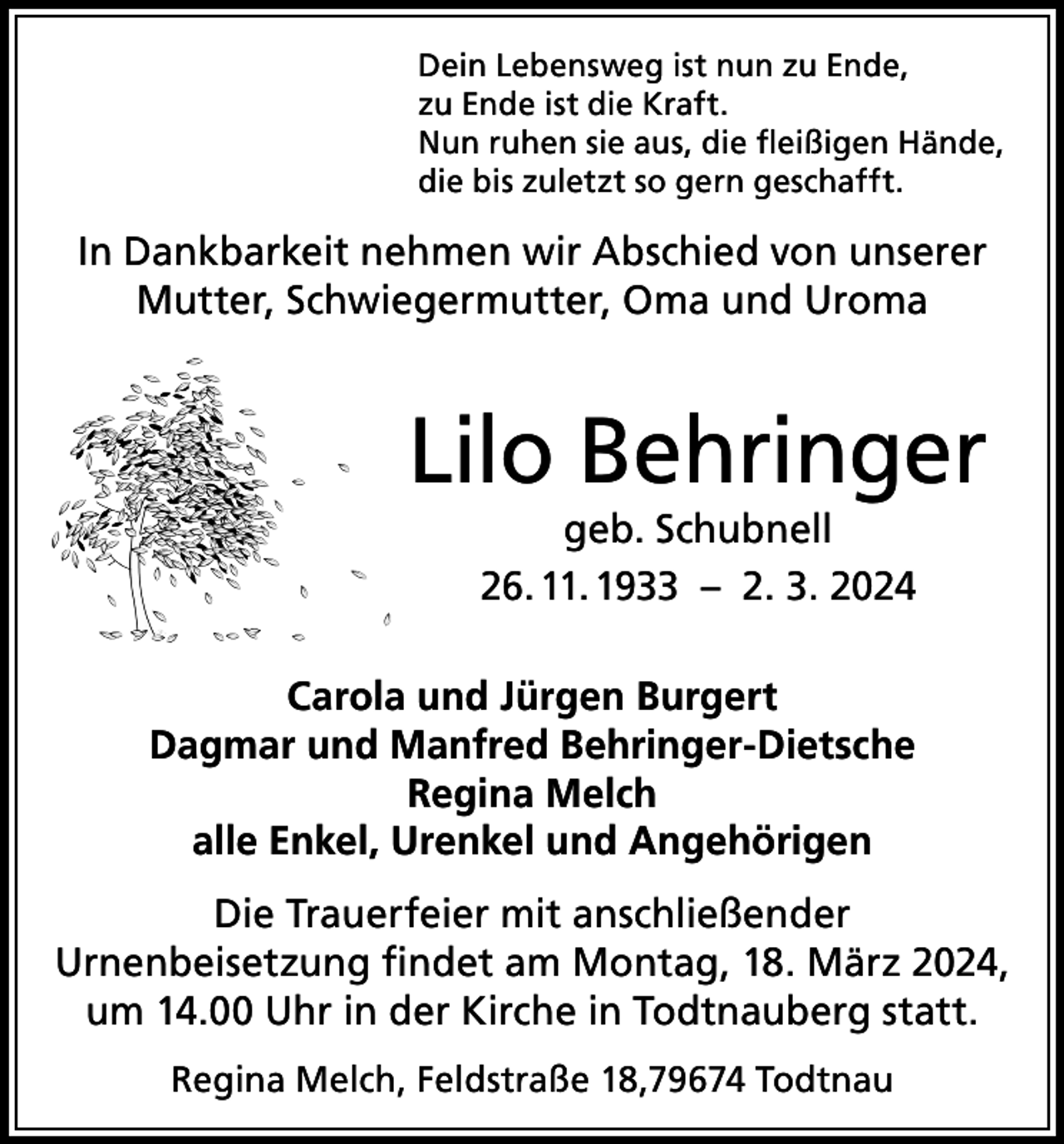 Dein Lebensweg ist nun zu Ende,
zu Ende ist die Kraft.
Nun ruhen sie aus, die fleißigen Hände,
die bis zuletzt so gern geschafft.

In Dankbarkeit nehmen wir Abschied von unserer Mutter, Schwiegermutter, Oma und Uroma

Lilo Behringer

geb. Schubnell

26. 11. 1933 – 2. 3. 2024

Carola und Jürgen Burgert
Dagmar und Manfred Behringer-Dietsche
Regina Melch
alle Enkel, Urenkel und Angehörigen

Die Trauerfeier mit anschließender Urnenbeisetzung findet am Montag, 18. März 2024, um 14.00 Uhr in der Kirche in Todtnauberg statt.

Regina Melch, Feldstraße 18,79674 Todtnau